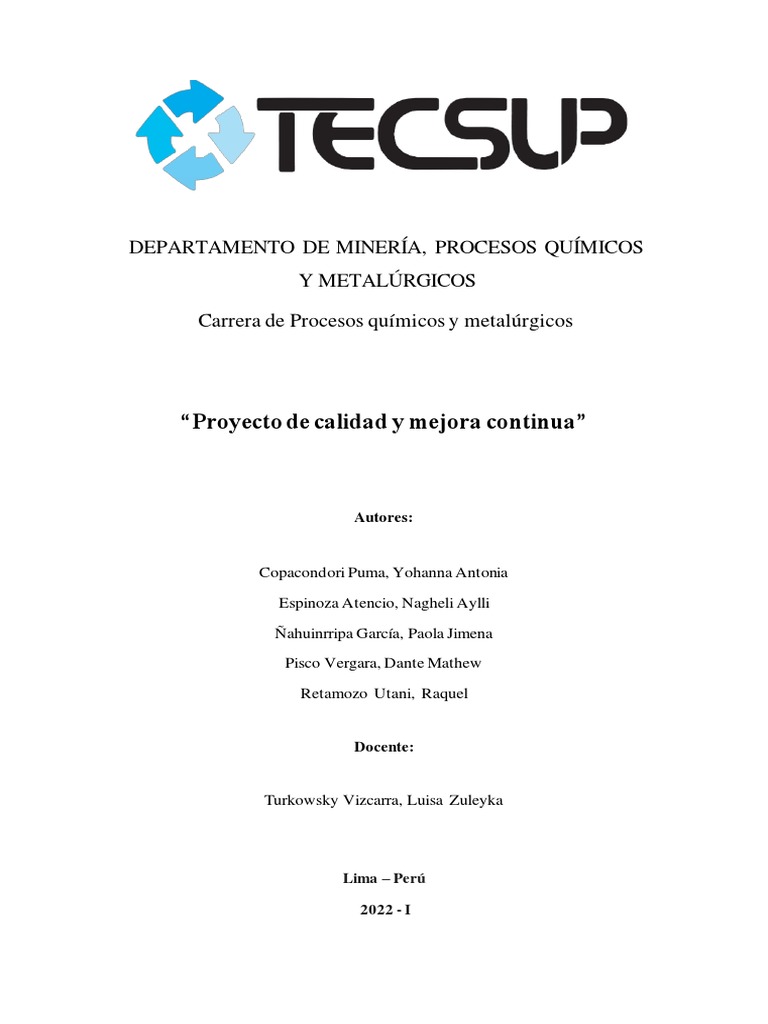 TECSUP

DEPARTAMENTO DE MINERÍA, PROCESOS QUÍMICOS Y METALÚRGICOS

Carrera de Procesos químicos y metalúrgicos

"Proyecto de calidad y mejora continua"

Autores:

Copacondori Puma, Yohanna Antonia
Espinoza Atencio, Nagheli Aylli
Ñahuinrripa García, Paola Jimena
Pisco Vergara, Dante Mathew
Retamozo Utani, Raquel

Docente:

Turkowsky Vizcarra, Luisa Zuleyka

Lima – Perú

2022 - I